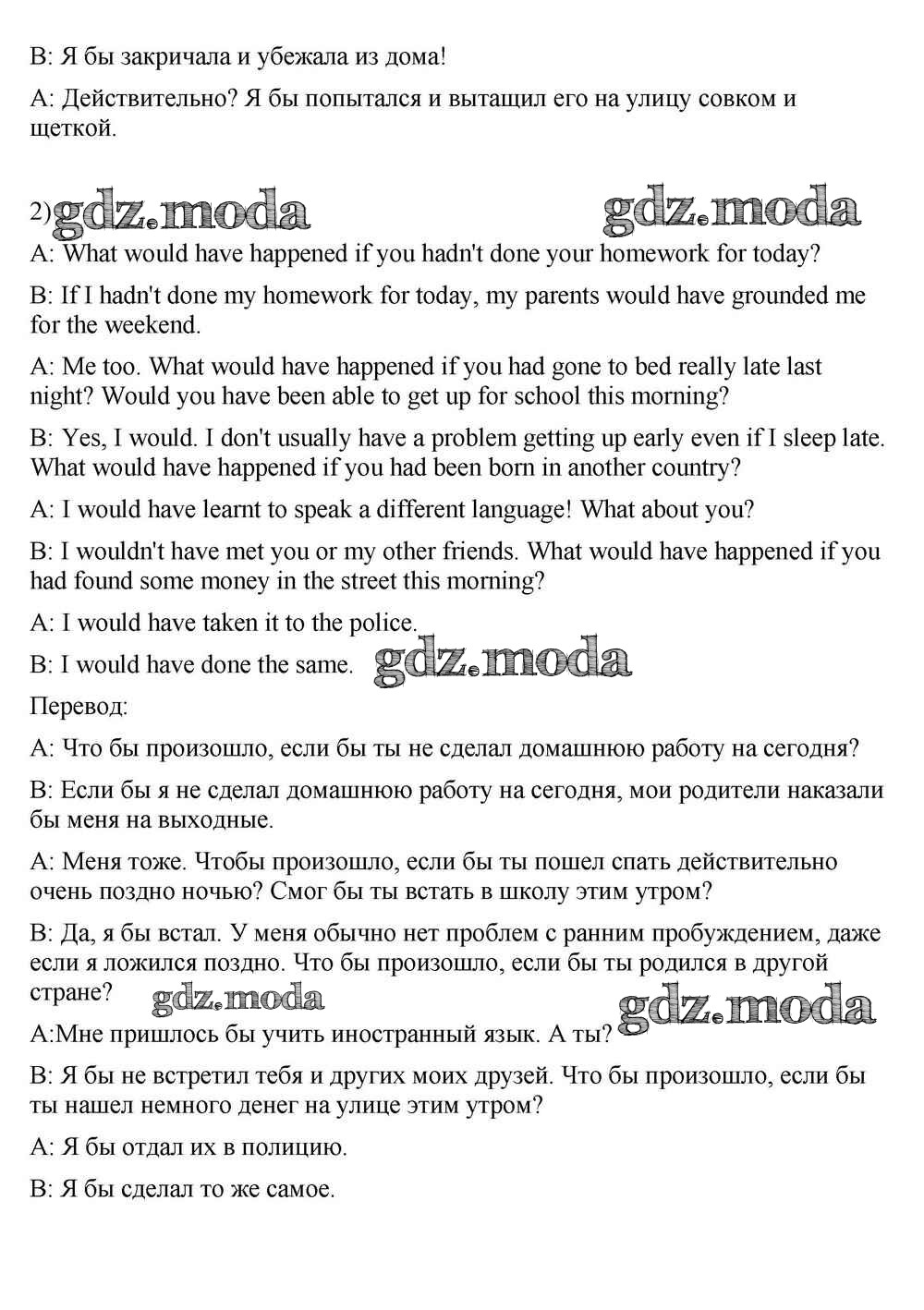 B: Я бы закричала и убежала из дома!

A: Действительно? Я бы попытался и вытащил его на улицу совком и щеткой.

2) gdz.moda gdz.moda

A: What would have happened if you hadn't done your homework for today?

B: If I hadn't done my homework for today, my parents would have grounded me for the weekend.

A: Me too. What would have happened if you had gone to bed really late last night? Would you have been able to get up for school this morning?

B: Yes, I would. I don't usually have a problem getting up early even if I sleep late. What would have happened if you had been born in another country?

A: I would have learnt to speak a different language! What about you?

B: I wouldn't have met you or my other friends. What would have happened if you had found some money in the street this morning?

A: I would have taken it to the police.

B: I would have done the same. gdz.moda

Перевод:

A: Что бы произошло, если бы ты не сделал домашнюю работу на сегодня?

B: Если бы я не сделал домашнюю работу на сегодня, мои родители наказали бы меня на выходные.

A: Меня тоже. Чтобы произошло, если бы ты пошел спать действительно очень поздно ночью? Смог бы ты встать в школу этим утром?

B: Да, я бы встал. У меня обычно нет проблем с ранним пробуждением, даже если я ложился поздно. Что бы произошло, если бы ты родился в другой стране? gdz.moda gdz.moda

A:Мне пришлось бы учить иностранный язык. А ты?

B: Я бы не встретил тебя и других моих друзей. Что бы произошло, если бы ты нашел немного денег на улице этим утром?

A: Я бы отдал их в полицию.

B: Я бы сделал то же самое.